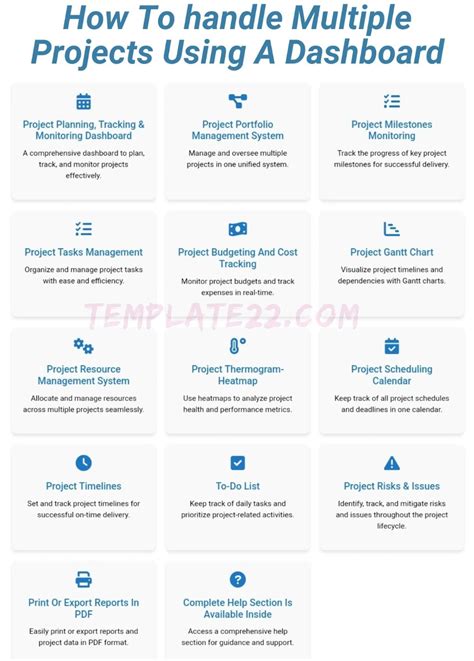 How To handle Multiple Projects Using A Dashboard

Project Planning, Tracking & Monitoring Dashboard

A comprehensive dashboard to plan, track, and monitor projects effectively.

Project Portfolio Management System

Manage and oversee multiple projects in one unified system.

Project Milestones Monitoring

Track the progress of key project milestones for successful delivery.

Project Tasks Management

Organize and manage project tasks with ease and efficiency.

Project Budgeting And Cost Tracking

Monitor project budgets and track expenses in real-time.

Project Gantt Chart

Visualize project timelines and dependencies with Gantt charts.

TEMPLATE22.COM

Project Resource Management System

Allocate and manage resources across multiple projects seamlessly.

Project Thermogram-Heatmap

Use heatmaps to analyze project health and performance metrics.

Project Scheduling Calendar

Keep track of all project schedules and deadlines in one calendar.

Project Timelines

Set and track project timelines for successful on-time delivery.

To-Do List

Keep track of daily tasks and prioritize project-related activities.

Project Risks & Issues

Identify, track, and mitigate risks and issues throughout the project lifecycle.

Print Or Export Reports In PDF

Easily print or export reports and project data in PDF format.

Complete Help Section Is Available Inside

Access a comprehensive help section for guidance and support.